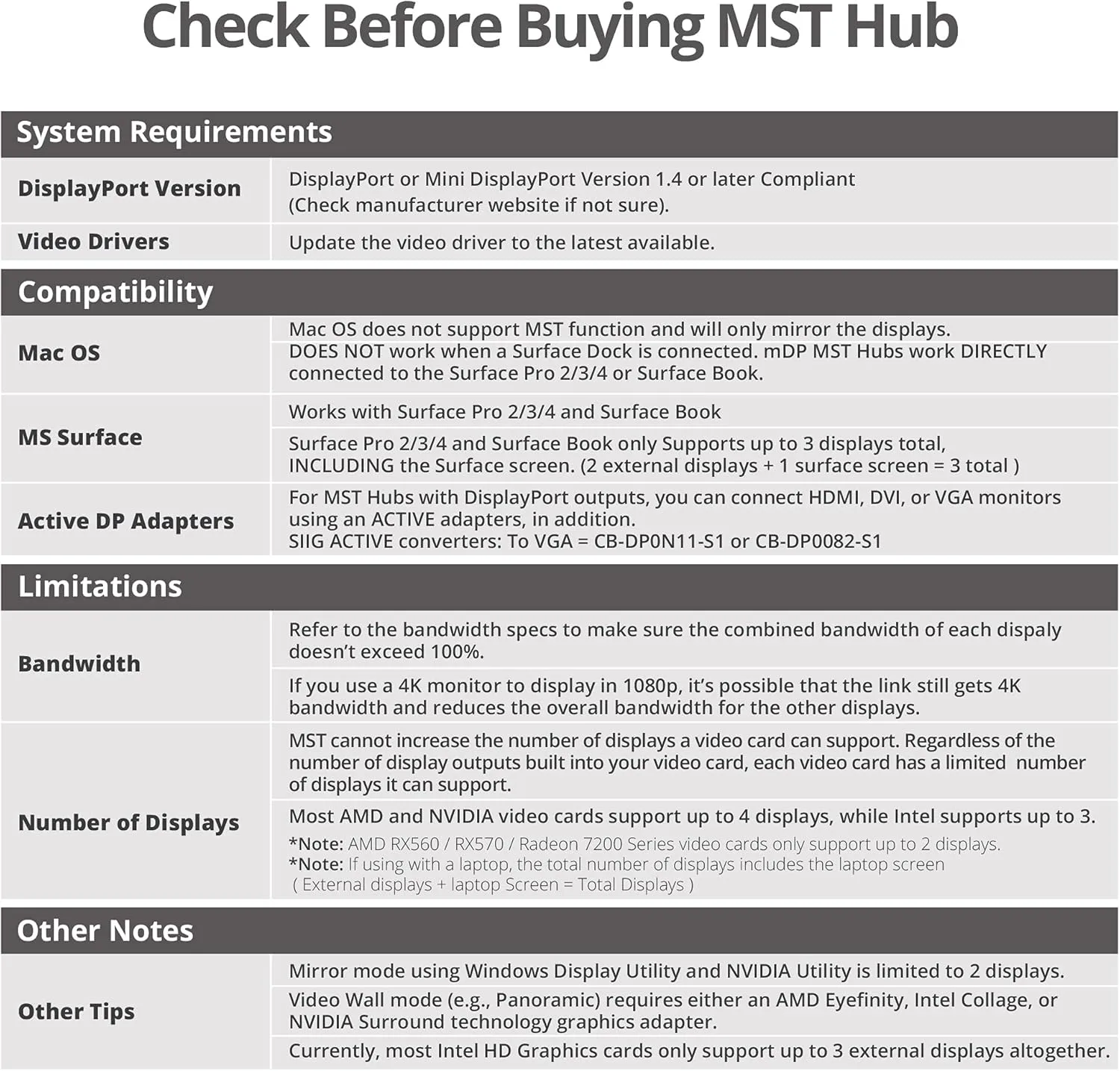 Check Before Buying MST Hub

System Requirements

DisplayPort Version
DisplayPort or Mini DisplayPort Version 1.4 or later Compliant (Check manufacturer website if not sure).

Video Drivers
Update the video driver to the latest available.

Compatibility

Mac OS
Mac OS does not support MST function and will only mirror the displays.
DOES NOT work when a Surface Dock is connected. mDP MST Hubs work DIRECTLY connected to the Surface Pro 2/3/4 or Surface Book.

MS Surface
Works with Surface Pro 2/3/4 and Surface Book
Surface Pro 2/3/4 and Surface Book only Supports up to 3 displays total, INCLUDING the Surface screen. (2 external displays + 1 surface screen = 3 total )

Active DP Adapters
For MST Hubs with DisplayPort outputs, you can connect HDMI, DVI, or VGA monitors using an ACTIVE adapters, in addition.
SIIG ACTIVE converters: To VGA = CB-DP0N11-S1 or CB-DP0082-S1

Limitations

Bandwidth
Refer to the bandwidth specs to make sure the combined bandwidth of each dispaly doesn't exceed 100%.
If you use a 4K monitor to display in 1080p, it's possible that the link still gets 4K bandwidth and reduces the overall bandwidth for the other displays.

Number of Displays
MST cannot increase the number of displays a video card can support. Regardless of the number of display outputs built into your video card, each video card has a limited number of displays it can support.
Most AMD and NVIDIA video cards support up to 4 displays, while Intel supports up to 3.
*Note: AMD RX560 / RX570 / Radeon 7200 Series video cards only support up to 2 displays.
*Note: If using with a laptop, the total number of displays includes the laptop screen ( External displays + laptop Screen = Total Displays )

Other Notes

Other Tips
Mirror mode using Windows Display Utility and NVIDIA Utility is limited to 2 displays.
Video Wall mode (e.g., Panoramic) requires either an AMD Eyefinity, Intel Collage, or NVIDIA Surround technology graphics adapter.
Currently, most Intel HD Graphics cards only support up to 3 external displays altogether.